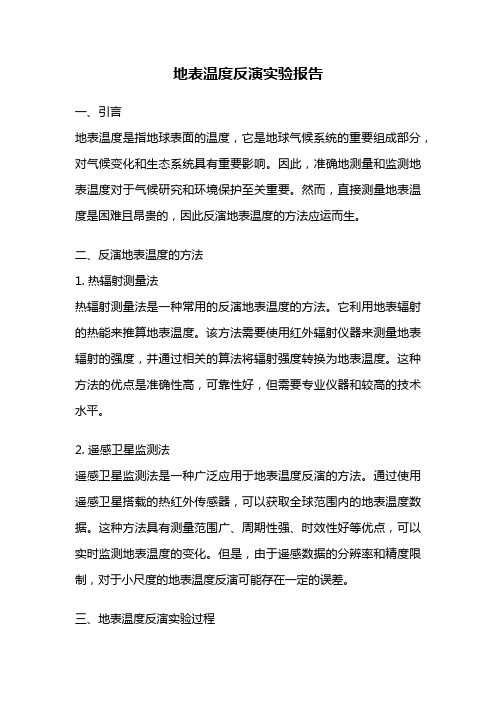 地表温度反演实验报告

一、引言

地表温度是指地球表面的温度，它是地球气候系统的重要组成部分，对气候变化和生态系统具有重要影响。因此，准确地测量和监测地表温度对于气候研究和环境保护至关重要。然而，直接测量地表温度是困难且昂贵的，因此反演地表温度的方法应运而生。

二、反演地表温度的方法

1. 热辐射测量法

热辐射测量法是一种常用的反演地表温度的方法。它利用地表辐射的热能来推算地表温度。该方法需要使用红外辐射仪器来测量地表辐射的强度，并通过相关的算法将辐射强度转换为地表温度。这种方法的优点是准确性高，可靠性好，但需要专业仪器和较高的技术水平。

2. 遥感卫星监测法

遥感卫星监测法是一种广泛应用于地表温度反演的方法。通过使用遥感卫星搭载的热红外传感器，可以获取全球范围内的地表温度数据。这种方法具有测量范围广、周期性强、时效性好等优点，可以实时监测地表温度的变化。但是，由于遥感数据的分辨率和精度限制，对于小尺度的地表温度反演可能存在一定的误差。

三、地表温度反演实验过程